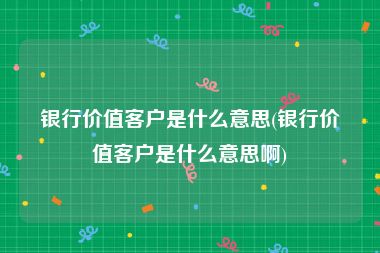 银行价值客户是什么意思(银行价值客户是什么意思啊)